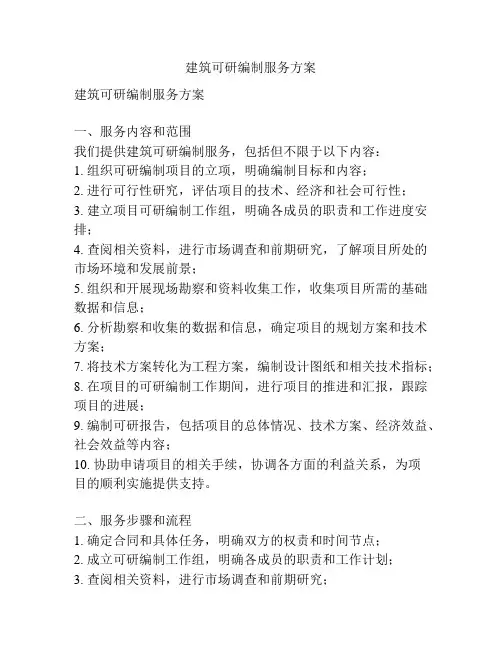 建筑可研编制服务方案

建筑可研编制服务方案

一、服务内容和范围
我们提供建筑可研编制服务，包括但不限于以下内容：
1. 组织可研编制项目的立项，明确编制目标和内容；
2. 进行可行性研究，评估项目的技术、经济和社会可行性；
3. 建立项目可研编制工作组，明确各成员的职责和工作进度安排；
4. 查阅相关资料，进行市场调查和前期研究，了解项目所处的市场环境和发展前景；
5. 组织和开展现场勘察和资料收集工作，收集项目所需的基础数据和信息；
6. 分析勘察和收集的数据和信息，确定项目的规划方案和技术方案；
7. 将技术方案转化为工程方案，编制设计图纸和相关技术指标；
8. 在项目的可研编制工作期间，进行项目的推进和汇报，跟踪项目的进展；
9. 编制可研报告，包括项目的总体情况、技术方案、经济效益、社会效益等内容；
10. 协助申请项目的相关手续，协调各方面的利益关系，为项目的顺利实施提供支持。

二、服务步骤和流程
1. 确定合同和具体任务，明确双方的权责和时间节点；
2. 成立可研编制工作组，明确各成员的职责和工作计划；
3. 查阅相关资料，进行市场调查和前期研究；